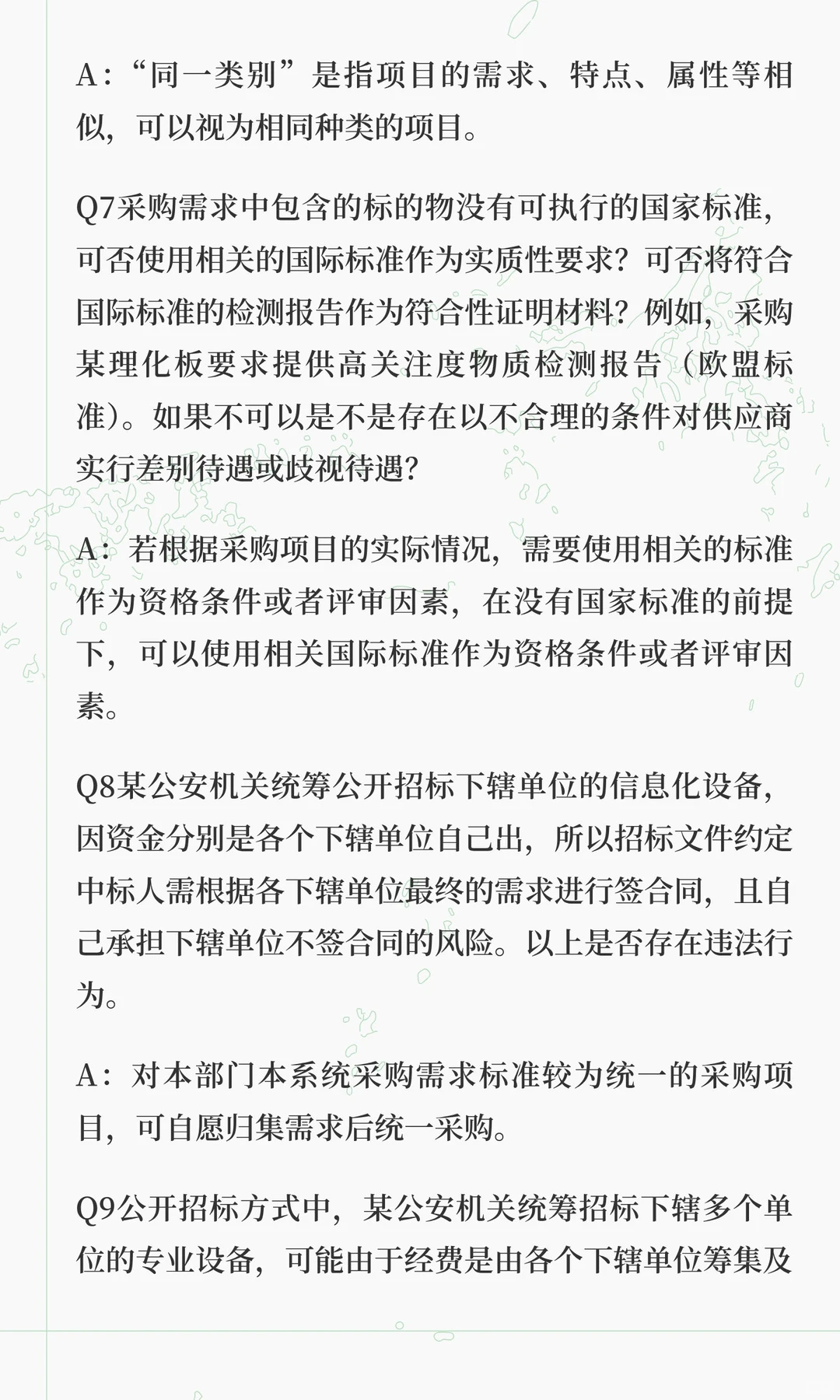 A：“同一类别”是指项目的需求、特点、属性等相似，可以视为相同种类的项目。

Q7采购需求中包含的标的物没有可执行的国家标准，可否使用相关的国际标准作为实质性要求？可否将符合国际标准的检测报告作为符合性证明材料？例如，采购某理化板要求提供高关注度物质检测报告（欧盟标准）。如果不可以是不是存在以不合理的条件对供应商实行差别待遇或歧视待遇？

A：若根据采购项目的实际情况，需要使用相关的标准作为资格条件或者评审因素，在没有国家标准的前提下，可以使用相关国际标准作为资格条件或者评审因素。

Q8某公安机关统筹公开招标下辖单位的信息化设备，因资金分别是各个下辖单位自己出，所以招标文件约定中标人需根据各下辖单位最终的需求进行签合同，且自己承担下辖单位不签合同的风险。以上是否存在违法行为。

A：对本部门本系统采购需求标准较为统一的采购项目，可自愿归集需求后统一采购。

Q9公开招标方式中，某公安机关统筹招标下辖多个单位的专业设备，可能由于经费是由各个下辖单位筹集及